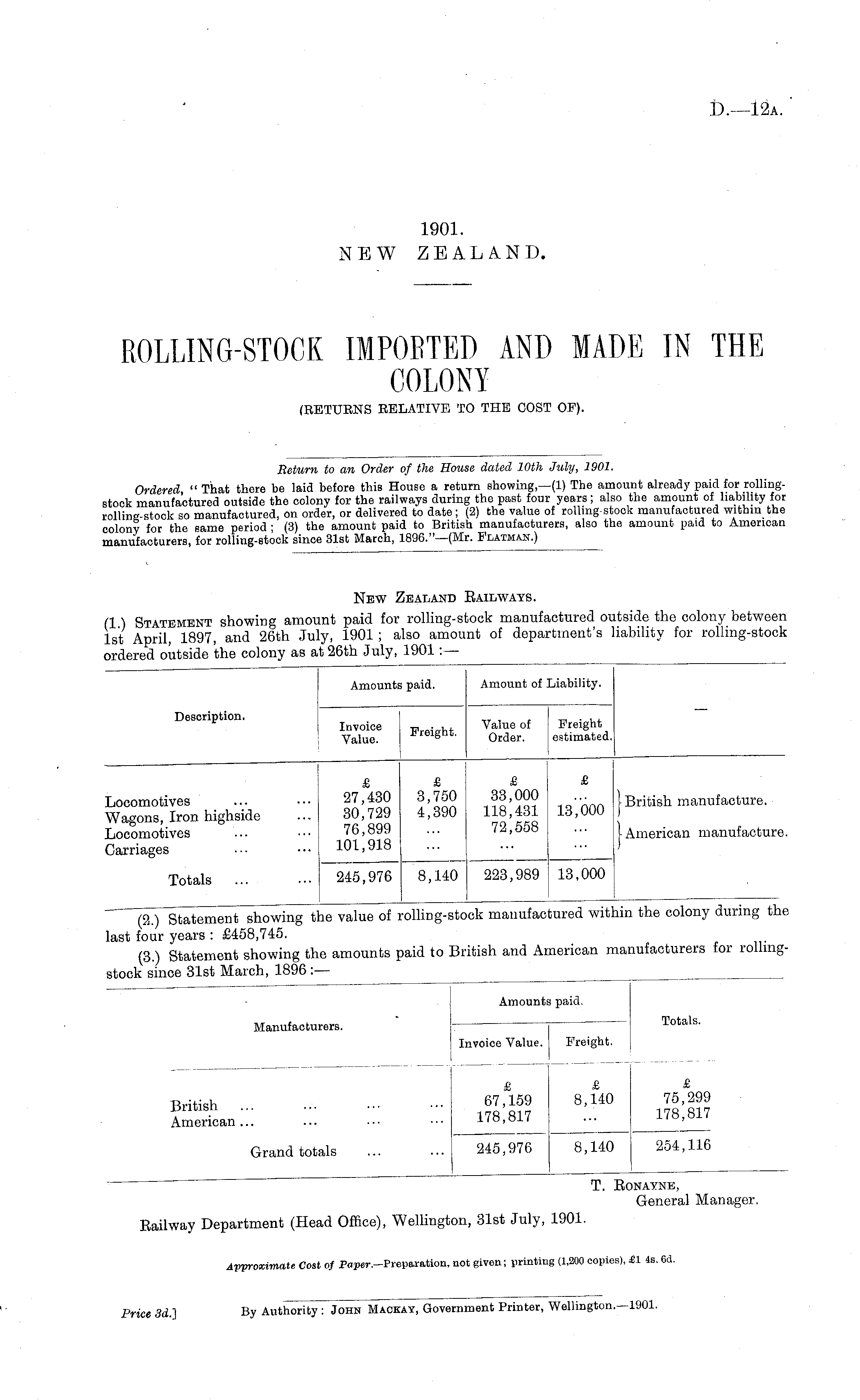 D.—12A.

1901.
NEW ZEALAND.

ROLLING-STOCK IMPORTED AND MADE IN THE COLONY
(RETURNS RELATIVE TO THE COST OF).

Return to an Order of the House dated 10th July, 1901.

Ordered, "That there be laid before this House a return showing,—(1) The amount already paid for rolling-stock manufactured outside the colony for the railways during the past four years; also the amount of liability for rolling-stock so manufactured, on order, or delivered to date; (2) the value of rolling-stock manufactured within the colony for the same period; (3) the amount paid to British manufacturers, also the amount paid to American manufacturers, for rolling-stock since 31st March, 1896."—(Mr. FLATMAN.)

NEW ZEALAND RAILWAYS.

(1.) STATEMENT showing amount paid for rolling-stock manufactured outside the colony between 1st April, 1897, and 26th July, 1901; also amount of department's liability for rolling-stock ordered outside the colony as at 26th July, 1901:—

| Description. | Amounts paid. Invoice Value. | Amounts paid. Freight. | Amount of Liability. Value of Order. | Amount of Liability. Freight estimated. | — |
|---|---|---|---|---|---|
| | £ | £ | £ | £ | |
| Locomotives ... ... | 27,430 | 3,750 | 33,000 | ... | British manufacture. |
| Wagons, Iron highside ... | 30,729 | 4,390 | 118,431 | 13,000 | |
| Locomotives ... ... | 76,899 | ... | 72,558 | ... | American manufacture. |
| Carriages ... ... | 101,918 | ... | ... | ... | |
| Totals ... ... | 245,976 | 8,140 | 223,989 | 13,000 | |

(2.) Statement showing the value of rolling-stock manufactured within the colony during the last four years: £458,745.

(3.) Statement showing the amounts paid to British and American manufacturers for rolling-stock since 31st March, 1896:—

| Manufacturers. | Amounts paid. Invoice Value. | Amounts paid. Freight. | Totals. |
|---|---|---|---|
| | £ | £ | £ |
| British ... ... ... ... | 67,159 | 8,140 | 75,299 |
| American ... ... ... ... | 178,817 | ... | 178,817 |
| Grand totals ... ... | 245,976 | 8,140 | 254,116 |

T. RONAYNE,
General Manager.

Railway Department (Head Office), Wellington, 31st July, 1901.

Approximate Cost of Paper.—Preparation, not given; printing (1,200 copies), £1 4s. 6d.

Price 3d.] By Authority: JOHN MACKAY, Government Printer, Wellington.—1901.